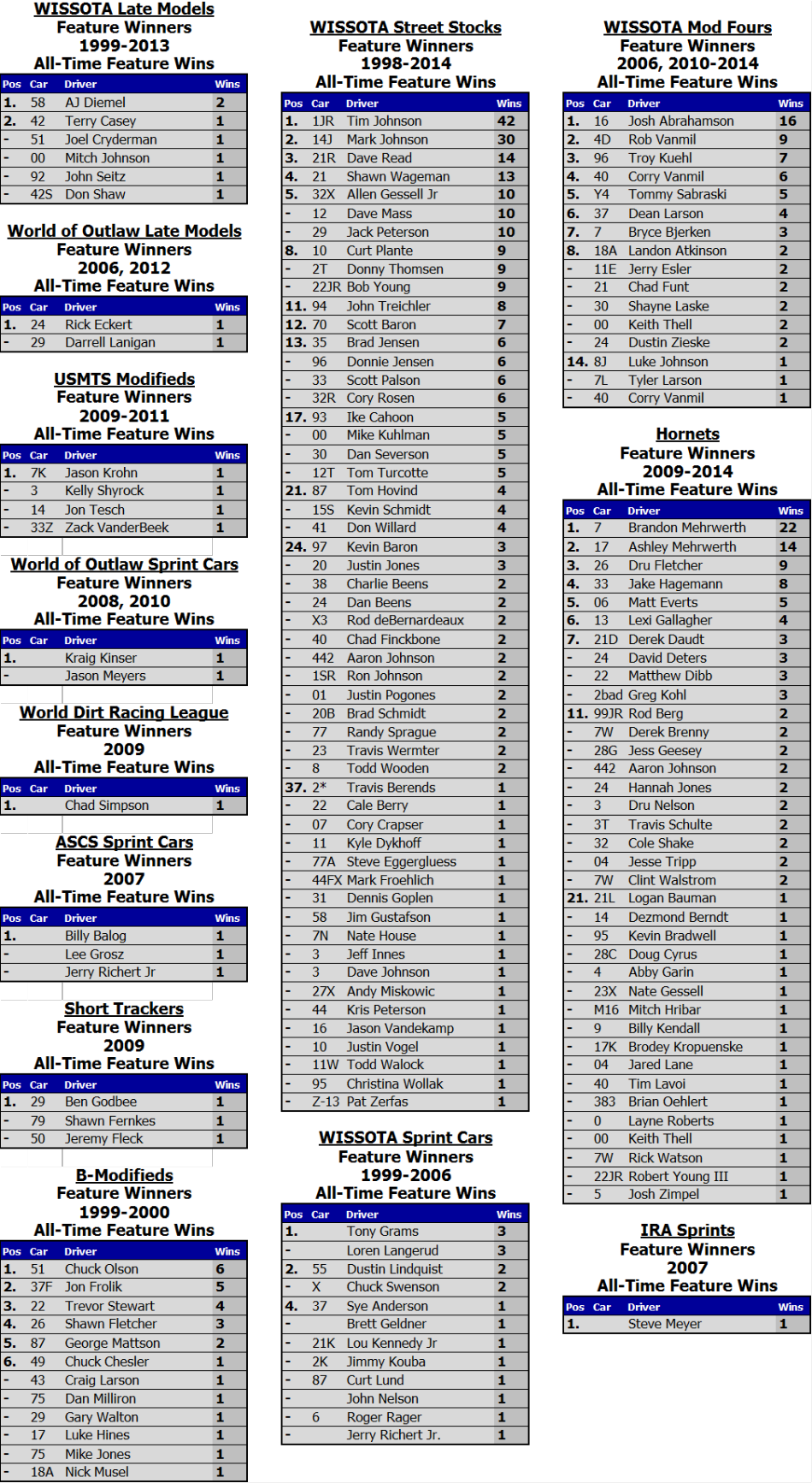 WISSOTA Late Models
Feature Winners
1999-2013
All-Time Feature Wins

| Pos | Car | Driver | Wins |
|---|---|---|---|
| 1. | 58 | AJ Diemel | 2 |
| 2. | 42 | Terry Casey | 1 |
| - | 51 | Joel Cryderman | 1 |
| - | 00 | Mitch Johnson | 1 |
| - | 92 | John Seitz | 1 |
| - | 42S | Don Shaw | 1 |

World of Outlaw Late Models
Feature Winners
2006, 2012
All-Time Feature Wins

| Pos | Car | Driver | Wins |
|---|---|---|---|
| 1. | 24 | Rick Eckert | 1 |
| - | 29 | Darrell Lanigan | 1 |

USMTS Modifieds
Feature Winners
2009-2011
All-Time Feature Wins

| Pos | Car | Driver | Wins |
|---|---|---|---|
| 1. | 7K | Jason Krohn | 1 |
| - | 3 | Kelly Shyrock | 1 |
| - | 14 | Jon Tesch | 1 |
| - | 33Z | Zack VanderBeek | 1 |

World of Outlaw Sprint Cars
Feature Winners
2008, 2010
All-Time Feature Wins

| Pos | Car | Driver | Wins |
|---|---|---|---|
| 1. | | Kraig Kinser | 1 |
| - | | Jason Meyers | 1 |

World Dirt Racing League
Feature Winners
2009
All-Time Feature Wins

| Pos | Car | Driver | Wins |
|---|---|---|---|
| 1. | | Chad Simpson | 1 |

ASCS Sprint Cars
Feature Winners
2007
All-Time Feature Wins

| Pos | Car | Driver | Wins |
|---|---|---|---|
| 1. | | Billy Balog | 1 |
| - | | Lee Grosz | 1 |
| - | | Jerry Richert Jr | 1 |

Short Trackers
Feature Winners
2009
All-Time Feature Wins

| Pos | Car | Driver | Wins |
|---|---|---|---|
| 1. | 29 | Ben Godbee | 1 |
| - | 79 | Shawn Fernkes | 1 |
| - | 50 | Jeremy Fleck | 1 |

B-Modifieds
Feature Winners
1999-2000
All-Time Feature Wins

| Pos | Car | Driver | Wins |
|---|---|---|---|
| 1. | 51 | Chuck Olson | 6 |
| 2. | 37F | Jon Frolik | 5 |
| 3. | 22 | Trevor Stewart | 4 |
| 4. | 26 | Shawn Fletcher | 3 |
| 5. | 87 | George Mattson | 2 |
| 6. | 49 | Chuck Chesler | 1 |
| - | 43 | Craig Larson | 1 |
| - | 75 | Dan Milliron | 1 |
| - | 29 | Gary Walton | 1 |
| - | 17 | Luke Hines | 1 |
| - | 75 | Mike Jones | 1 |
| - | 18A | Nick Musel | 1 |

WISSOTA Street Stocks
Feature Winners
1998-2014
All-Time Feature Wins

| Pos | Car | Driver | Wins |
|---|---|---|---|
| 1. | 1JR | Tim Johnson | 42 |
| 2. | 14J | Mark Johnson | 30 |
| 3. | 21R | Dave Read | 14 |
| 4. | 21 | Shawn Wageman | 13 |
| 5. | 32X | Allen Gessell Jr | 10 |
| - | 12 | Dave Mass | 10 |
| - | 29 | Jack Peterson | 10 |
| 8. | 10 | Curt Plante | 9 |
| - | 2T | Donny Thomsen | 9 |
| - | 22JR | Bob Young | 9 |
| 11. | 94 | John Treichler | 8 |
| 12. | 70 | Scott Baron | 7 |
| 13. | 35 | Brad Jensen | 6 |
| - | 96 | Donnie Jensen | 6 |
| - | 33 | Scott Palson | 6 |
| - | 32R | Cory Rosen | 6 |
| 17. | 93 | Ike Cahoon | 5 |
| - | 00 | Mike Kuhlman | 5 |
| - | 30 | Dan Severson | 5 |
| - | 12T | Tom Turcotte | 5 |
| 21. | 87 | Tom Hovind | 4 |
| - | 15S | Kevin Schmidt | 4 |
| - | 41 | Don Willard | 4 |
| 24. | 97 | Kevin Baron | 3 |
| - | 20 | Justin Jones | 3 |
| - | 38 | Charlie Beens | 2 |
| - | 24 | Dan Beens | 2 |
| - | X3 | Rod deBernardeaux | 2 |
| - | 40 | Chad Finckbone | 2 |
| - | 442 | Aaron Johnson | 2 |
| - | 1SR | Ron Johnson | 2 |
| - | 01 | Justin Pogones | 2 |
| - | 20B | Brad Schmidt | 2 |
| - | 77 | Randy Sprague | 2 |
| - | 23 | Travis Wermter | 2 |
| - | 8 | Todd Wooden | 2 |
| 37. | 2* | Travis Berends | 1 |
| - | 22 | Cale Berry | 1 |
| - | 07 | Cory Crapser | 1 |
| - | 11 | Kyle Dykhoff | 1 |
| - | 77A | Steve Eggergluess | 1 |
| - | 44FX | Mark Froehlich | 1 |
| - | 31 | Dennis Goplen | 1 |
| - | 58 | Jim Gustafson | 1 |
| - | 7N | Nate House | 1 |
| - | 3 | Jeff Innes | 1 |
| - | 3 | Dave Johnson | 1 |
| - | 27X | Andy Miskowic | 1 |
| - | 44 | Kris Peterson | 1 |
| - | 16 | Jason Vandekamp | 1 |
| - | 10 | Justin Vogel | 1 |
| - | 11W | Todd Walock | 1 |
| - | 95 | Christina Wollak | 1 |
| - | Z-13 | Pat Zerfas | 1 |

WISSOTA Sprint Cars
Feature Winners
1999-2006
All-Time Feature Wins

| Pos | Car | Driver | Wins |
|---|---|---|---|
| 1. | | Tony Grams | 3 |
| - | | Loren Langerud | 3 |
| 2. | 55 | Dustin Lindquist | 2 |
| - | X | Chuck Swenson | 2 |
| 4. | 37 | Sye Anderson | 1 |
| - | | Brett Geldner | 1 |
| - | 21K | Lou Kennedy Jr | 1 |
| - | 2K | Jimmy Kouba | 1 |
| - | 87 | Curt Lund | 1 |
| - | | John Nelson | 1 |
| - | 6 | Roger Rager | 1 |
| - | | Jerry Richert Jr. | 1 |

WISSOTA Mod Fours
Feature Winners
2006, 2010-2014
All-Time Feature Wins

| Pos | Car | Driver | Wins |
|---|---|---|---|
| 1. | 16 | Josh Abrahamson | 16 |
| 2. | 4D | Rob Vanmil | 9 |
| 3. | 96 | Troy Kuehl | 7 |
| 4. | 40 | Corry Vanmil | 6 |
| 5. | Y4 | Tommy Sabraski | 5 |
| 6. | 37 | Dean Larson | 4 |
| 7. | 7 | Bryce Bjerken | 3 |
| 8. | 18A | Landon Atkinson | 2 |
| - | 11E | Jerry Esler | 2 |
| - | 21 | Chad Funt | 2 |
| - | 30 | Shayne Laske | 2 |
| - | 00 | Keith Thell | 2 |
| - | 24 | Dustin Zieske | 2 |
| 14. | 8J | Luke Johnson | 1 |
| - | 7L | Tyler Larson | 1 |
| - | 40 | Corry Vanmil | 1 |

Hornets
Feature Winners
2009-2014
All-Time Feature Wins

| Pos | Car | Driver | Wins |
|---|---|---|---|
| 1. | 7 | Brandon Mehrwerth | 22 |
| 2. | 17 | Ashley Mehrwerth | 14 |
| 3. | 26 | Dru Fletcher | 9 |
| 4. | 33 | Jake Hagemann | 8 |
| 5. | 06 | Matt Everts | 5 |
| 6. | 13 | Lexi Gallagher | 4 |
| 7. | 21D | Derek Daudt | 3 |
| - | 24 | David Deters | 3 |
| - | 22 | Matthew Dibb | 3 |
| - | 2bad | Greg Kohl | 3 |
| 11. | 99JR | Rod Berg | 2 |
| - | 7W | Derek Brenny | 2 |
| - | 28G | Jess Geesey | 2 |
| - | 442 | Aaron Johnson | 2 |
| - | 24 | Hannah Jones | 2 |
| - | 3 | Dru Nelson | 2 |
| - | 3T | Travis Schulte | 2 |
| - | 32 | Cole Shake | 2 |
| - | 04 | Jesse Tripp | 2 |
| - | 7W | Clint Walstrom | 2 |
| 21. | 21L | Logan Bauman | 1 |
| - | 14 | Dezmond Berndt | 1 |
| - | 95 | Kevin Bradwell | 1 |
| - | 28C | Doug Cyrus | 1 |
| - | 4 | Abby Garin | 1 |
| - | 23X | Nate Gessell | 1 |
| - | M16 | Mitch Hribar | 1 |
| - | 9 | Billy Kendall | 1 |
| - | 17K | Brodey Kropuenske | 1 |
| - | 04 | Jared Lane | 1 |
| - | 40 | Tim Lavoi | 1 |
| - | 383 | Brian Oehlert | 1 |
| - | 0 | Layne Roberts | 1 |
| - | 00 | Keith Thell | 1 |
| - | 7W | Rick Watson | 1 |
| - | 22JR | Robert Young III | 1 |
| - | 5 | Josh Zimpel | 1 |

IRA Sprints
Feature Winners
2007
All-Time Feature Wins

| Pos | Car | Driver | Wins |
|---|---|---|---|
| 1. | | Steve Meyer | 1 |